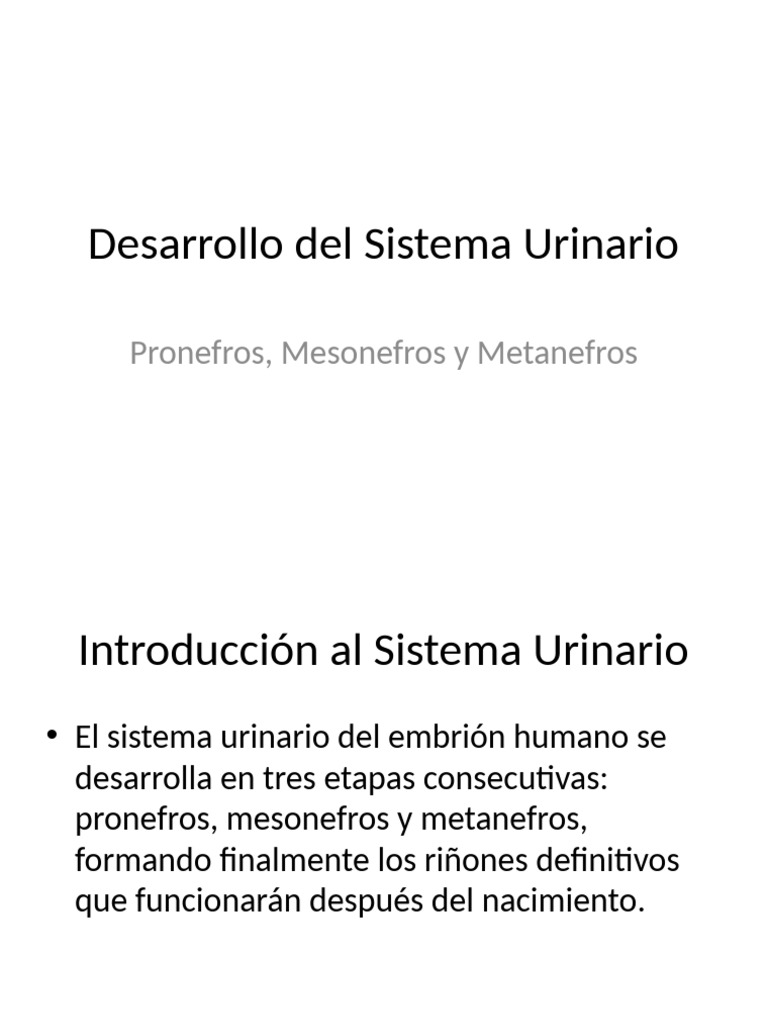 Desarrollo del Sistema Urinario

Pronefros, Mesonefros y Metanefros

Introducción al Sistema Urinario

• El sistema urinario del embrión humano se desarrolla en tres etapas consecutivas: pronefros, mesonefros y metanefros, formando finalmente los riñones definitivos que funcionarán después del nacimiento.